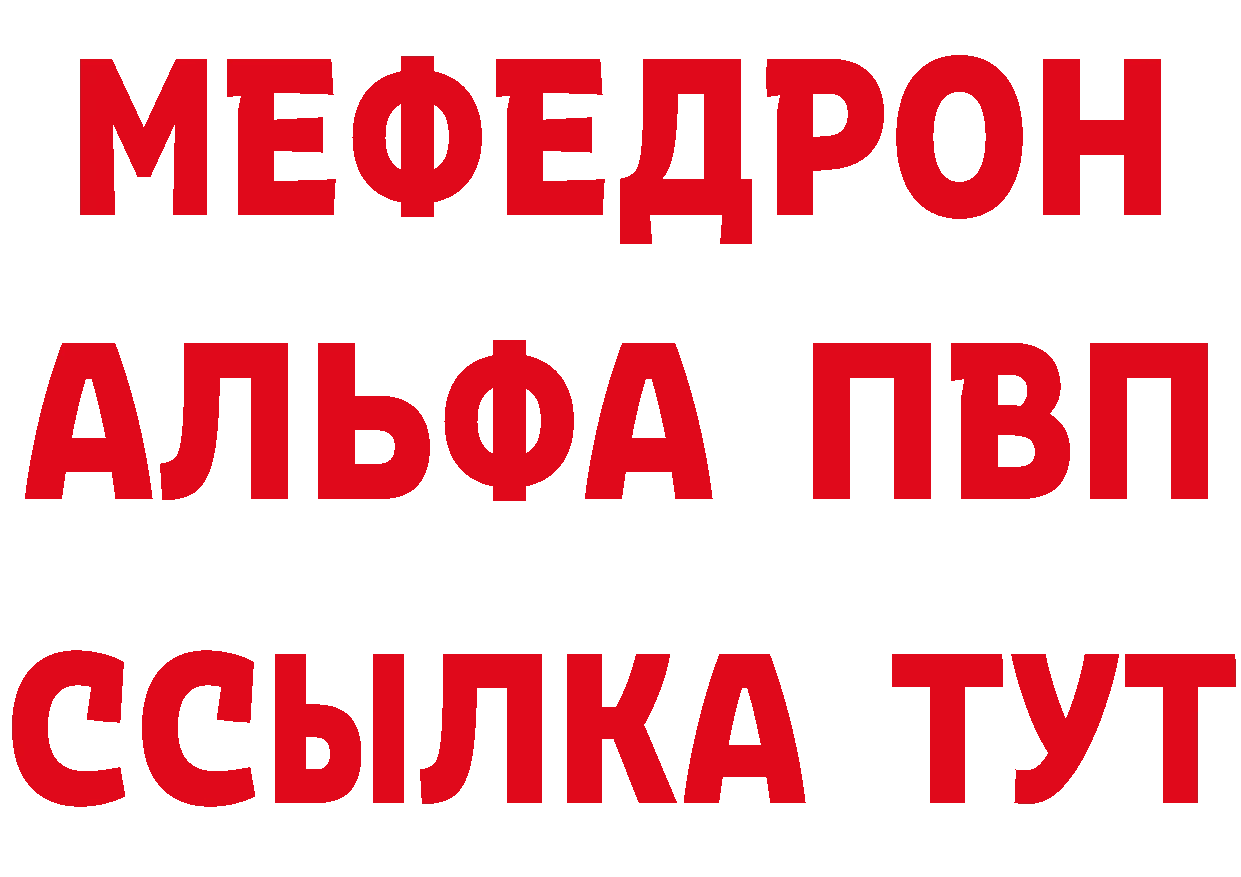 МЕФЕДРОН
АЛЬФА ПВП
ССЫЛКА ТУТ